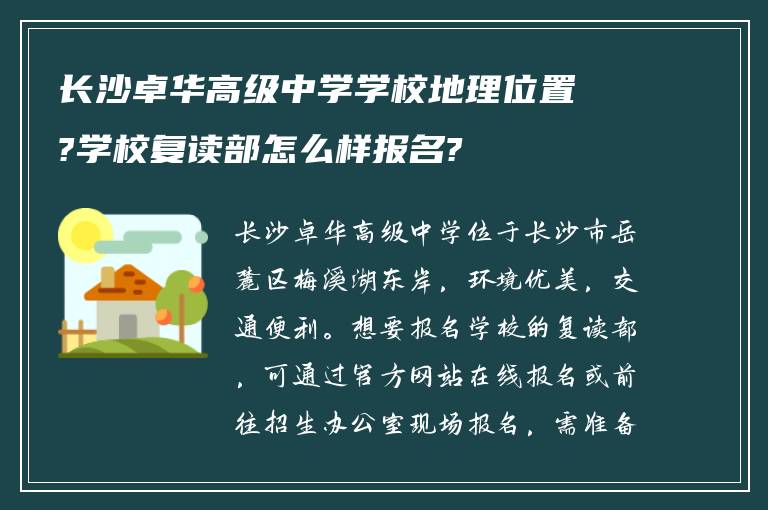 长沙卓华高级中学学校地理位置?学校复读部怎么样报名?

长沙卓华高级中学位于长沙市岳麓区梅溪湖东岸，环境优美，交通便利。想要报名学校的复读部，可通过官方网站在线报名或前往招生办公室现场报名，需准备